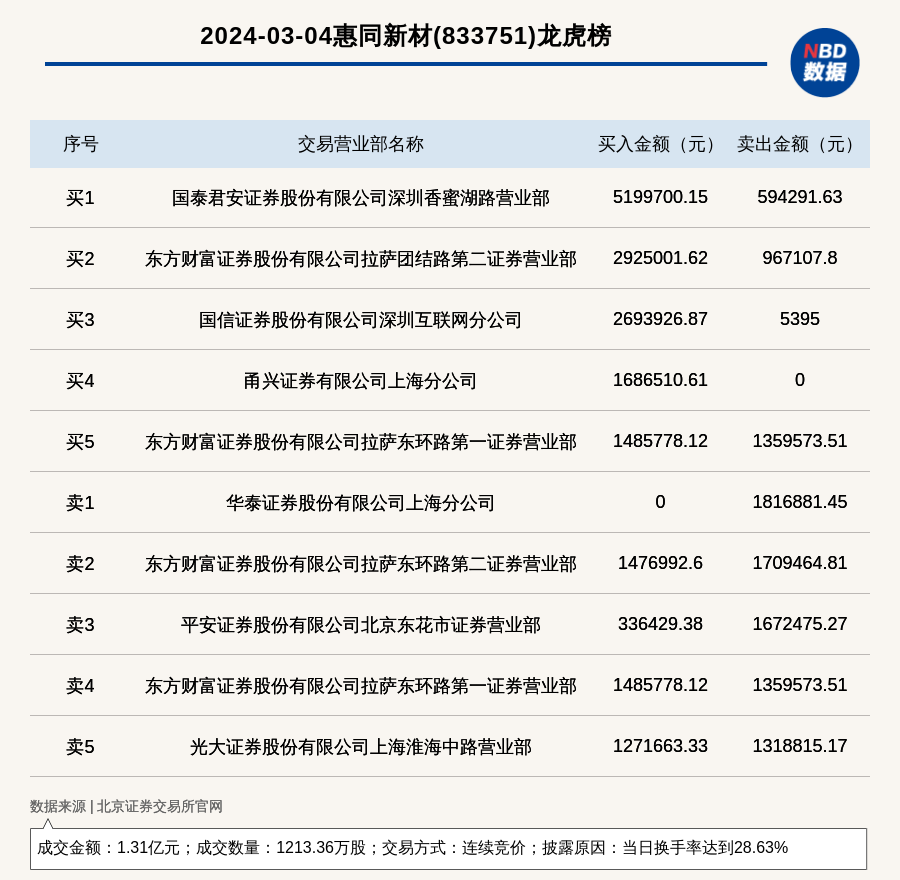 2024-03-04惠同新材(833751)龙虎榜

NBD
数据

| 序号 | 交易营业部名称 | 买入金额（元） | 卖出金额（元） |
|---|---|---|---|
| 买1 | 国泰君安证券股份有限公司深圳香蜜湖路营业部 | 5199700.15 | 594291.63 |
| 买2 | 东方财富证券股份有限公司拉萨团结路第二证券营业部 | 2925001.62 | 967107.8 |
| 买3 | 国信证券股份有限公司深圳互联网分公司 | 2693926.87 | 5395 |
| 买4 | 甬兴证券有限公司上海分公司 | 1686510.61 | 0 |
| 买5 | 东方财富证券股份有限公司拉萨东环路第一证券营业部 | 1485778.12 | 1359573.51 |
| 卖1 | 华泰证券股份有限公司上海分公司 | 0 | 1816881.45 |
| 卖2 | 东方财富证券股份有限公司拉萨东环路第二证券营业部 | 1476992.6 | 1709464.81 |
| 卖3 | 平安证券股份有限公司北京东花市证券营业部 | 336429.38 | 1672475.27 |
| 卖4 | 东方财富证券股份有限公司拉萨东环路第一证券营业部 | 1485778.12 | 1359573.51 |
| 卖5 | 光大证券股份有限公司上海淮海中路营业部 | 1271663.33 | 1318815.17 |

数据来源 | 北京证券交易所官网

成交金额：1.31亿元；成交数量：1213.36万股；交易方式：连续竞价；披露原因：当日换手率达到28.63%